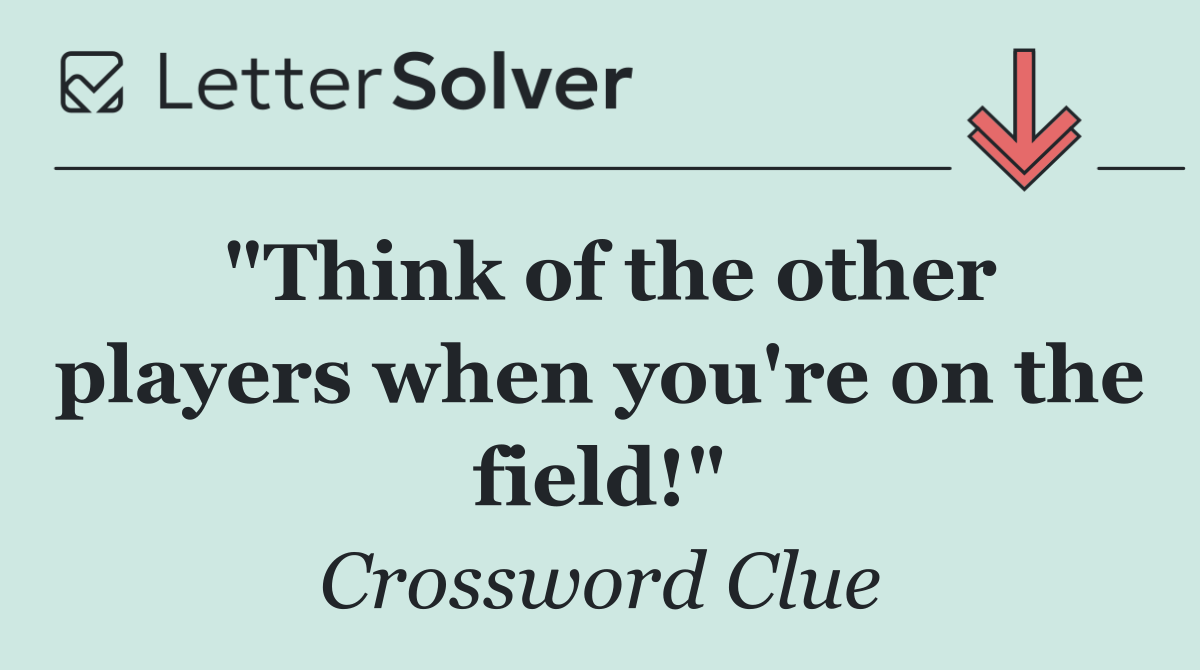 LetterSolver

"Think of the other players when you're on the field!"

Crossword Clue